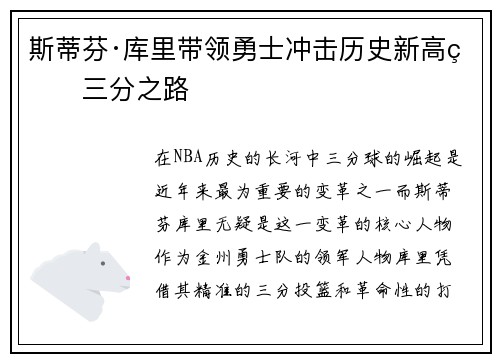 斯蒂芬·库里带领勇士冲击历史新高ç三分之路

在NBA历史的长河中三分球的崛起是近年来最为重要的变革之一而斯蒂芬库里无疑是这一变革的核心人物作为金州勇士队的领军人物库里凭借其精准的三分投篮和革命性的打